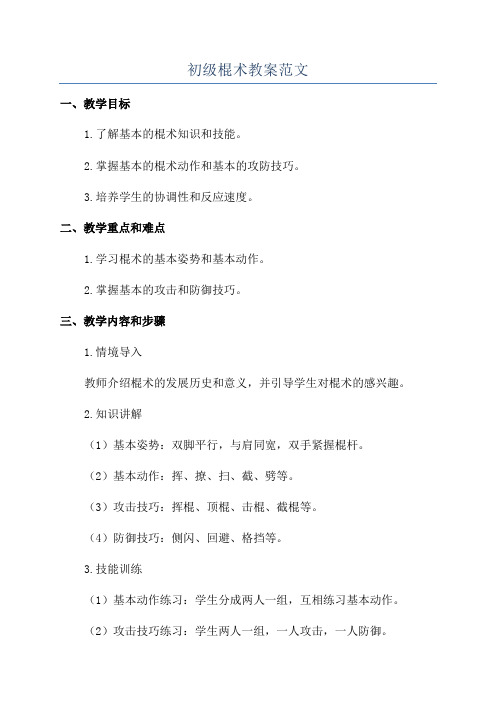 初级棍术教案范文

一、教学目标

1.了解基本的棍术知识和技能。

2.掌握基本的棍术动作和基本的攻防技巧。

3.培养学生的协调性和反应速度。

二、教学重点和难点

1.学习棍术的基本姿势和基本动作。

2.掌握基本的攻击和防御技巧。

三、教学内容和步骤

1.情境导入

教师介绍棍术的发展历史和意义，并引导学生对棍术的感兴趣。

2.知识讲解

（1）基本姿势：双脚平行，与肩同宽，双手紧握棍杆。

（2）基本动作：挥、撩、扫、截、劈等。

（3）攻击技巧：挥棍、顶棍、击棍、截棍等。

（4）防御技巧：侧闪、回避、格挡等。

3.技能训练

（1）基本动作练习：学生分成两人一组，互相练习基本动作。

（2）攻击技巧练习：学生两人一组，一人攻击，一人防御。